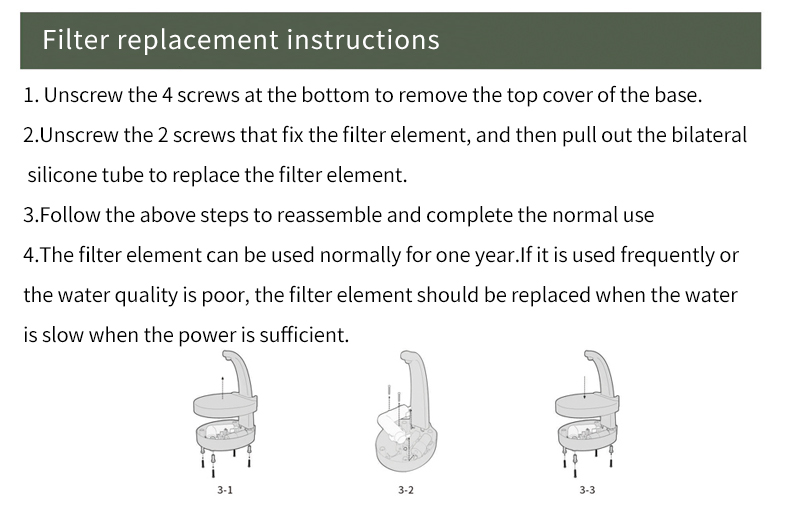 Filter replacement instructions

1. Unscrew the 4 screws at the bottom to remove the top cover of the base.

2.Unscrew the 2 screws that fix the filter element, and then pull out the bilateral silicone tube to replace the filter element.

3.Follow the above steps to reassemble and complete the normal use

4.The filter element can be used normally for one year.If it is used frequently or the water quality is poor, the filter element should be replaced when the water is slow when the power is sufficient.

3-1

3-2

3-3